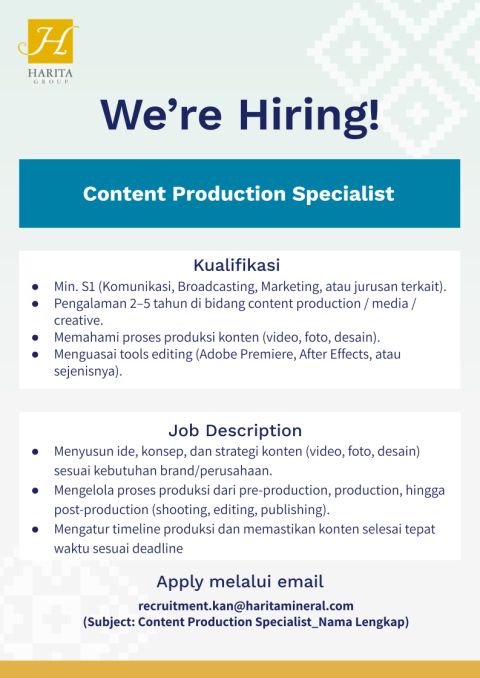 H
HARITA
GROUP

We're Hiring!

Content Production Specialist

Kualifikasi

• Min. S1 (Komunikasi, Broadcasting, Marketing, atau jurusan terkait).
• Pengalaman 2–5 tahun di bidang content production / media / creative.
• Memahami proses produksi konten (video, foto, desain).
• Menguasai tools editing (Adobe Premiere, After Effects, atau sejenisnya).

Job Description

• Menyusun ide, konsep, dan strategi konten (video, foto, desain) sesuai kebutuhan brand/perusahaan.
• Mengelola proses produksi dari pre-production, production, hingga post-production (shooting, editing, publishing).
• Mengatur timeline produksi dan memastikan konten selesai tepat waktu sesuai deadline

Apply melalui email

recruitment.kan@haritamineral.com
(Subject: Content Production Specialist_Nama Lengkap)